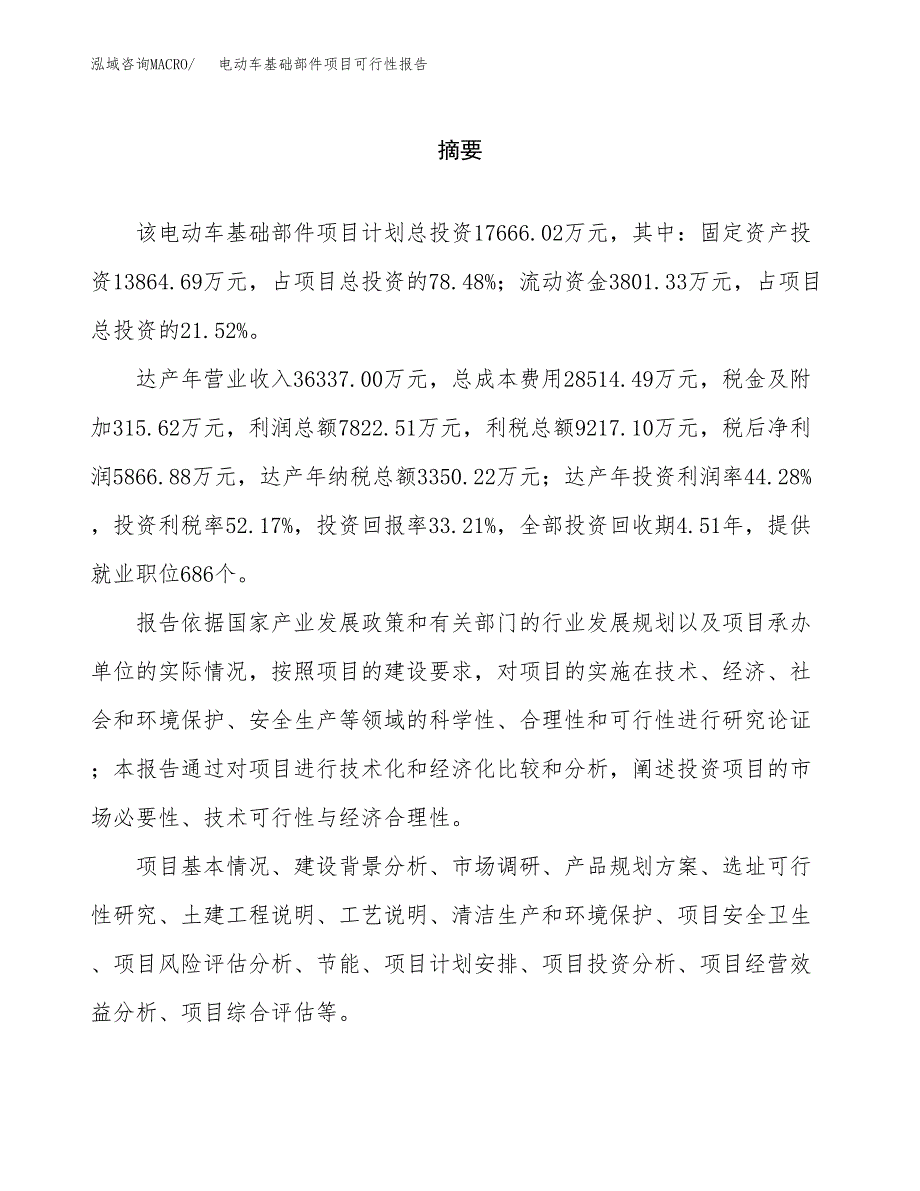 泓域咨询MACRO/　电动车基础部件项目可行性报告

摘要

该电动车基础部件项目计划总投资17666.02万元，其中：固定资产投资13864.69万元，占项目总投资的78.48%；流动资金3801.33万元，占项目总投资的21.52%。

达产年营业收入36337.00万元，总成本费用28514.49万元，税金及附加315.62万元，利润总额7822.51万元，利税总额9217.10万元，税后净利润5866.88万元，达产年纳税总额3350.22万元；达产年投资利润率44.28%，投资利税率52.17%，投资回报率33.21%，全部投资回收期4.51年，提供就业职位686个。

报告依据国家产业发展政策和有关部门的行业发展规划以及项目承办单位的实际情况，按照项目的建设要求，对项目的实施在技术、经济、社会和环境保护、安全生产等领域的科学性、合理性和可行性进行研究论证；本报告通过对项目进行技术化和经济化比较和分析，阐述投资项目的市场必要性、技术可行性与经济合理性。

项目基本情况、建设背景分析、市场调研、产品规划方案、选址可行性研究、土建工程说明、工艺说明、清洁生产和环境保护、项目安全卫生、项目风险评估分析、节能、项目计划安排、项目投资分析、项目经营效益分析、项目综合评估等。